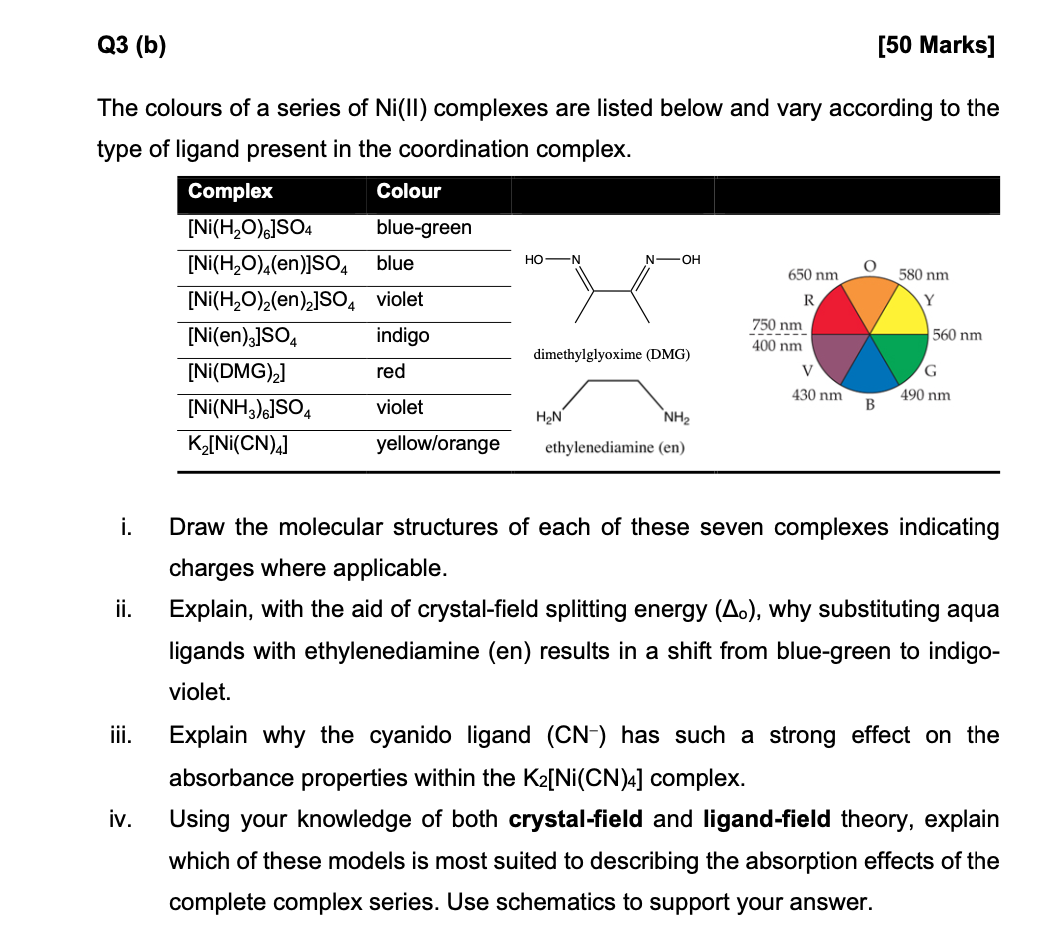 Q3 (b) [50 Marks]

The colours of a series of Ni(II) complexes are listed below and vary according to the type of ligand present in the coordination complex.

| Complex | Colour |
|---|---|
| $[Ni(H_2O)_6]SO_4$ | blue-green |
| $[Ni(H_2O)_4(en)]SO_4$ | blue |
| $[Ni(H_2O)_2(en)_2]SO_4$ | violet |
| $[Ni(en)_3]SO_4$ | indigo |
| $[Ni(DMG)_2]$ | red |
| $[Ni(NH_3)_6]SO_4$ | violet |
| $K_2[Ni(CN)_4]$ | yellow/orange |

HO N N OH
dimethylglyoxime (DMG)
$H_2N$ $NH_2$
ethylenediamine (en)

650 nm
O
580 nm
R
Y
750 nm
400 nm
560 nm
V
G
430 nm
B
490 nm

i. Draw the molecular structures of each of these seven complexes indicating charges where applicable.

ii. Explain, with the aid of crystal-field splitting energy ($\Delta_o$), why substituting aqua ligands with ethylenediamine (en) results in a shift from blue-green to indigo-violet.

iii. Explain why the cyanido ligand ($CN^-$) has such a strong effect on the absorbance properties within the $K_2[Ni(CN)_4]$ complex.

iv. Using your knowledge of both crystal-field and ligand-field theory, explain which of these models is most suited to describing the absorption effects of the complete complex series. Use schematics to support your answer.